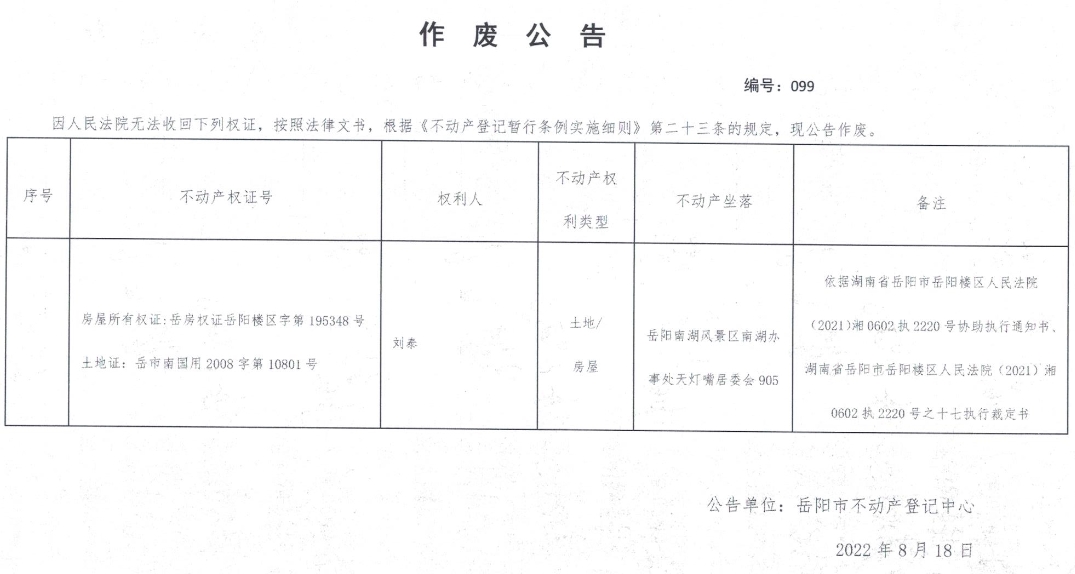 作 废 公 告

编号：099

因人民法院无法收回下列权证，按照法律文书，根据《不动产登记暂行条例实施细则》第二十三条的规定，现公告作废。

| 序号 | 不动产权证号 | 权利人 | 不动产权利类型 | 不动产坐落 | 备注 |
|---|---|---|---|---|---|
| | 房屋所有权证：岳房权证岳阳楼区字第 195348 号 土地证：岳市南国用 2008 字第 10801 号 | 刘泰 | 土地/房屋 | 岳阳南湖风景区南湖办事处天灯嘴居委会 905 | 依据湖南省岳阳市岳阳楼区人民法院（2021）湘 0602 执 2220 号协助执行通知书、湖南省岳阳市岳阳楼区人民法院（2021）湘 0602 执 2220 号之十七执行裁定书 |

公告单位：岳阳市不动产登记中心

2022 年 8 月 18 日